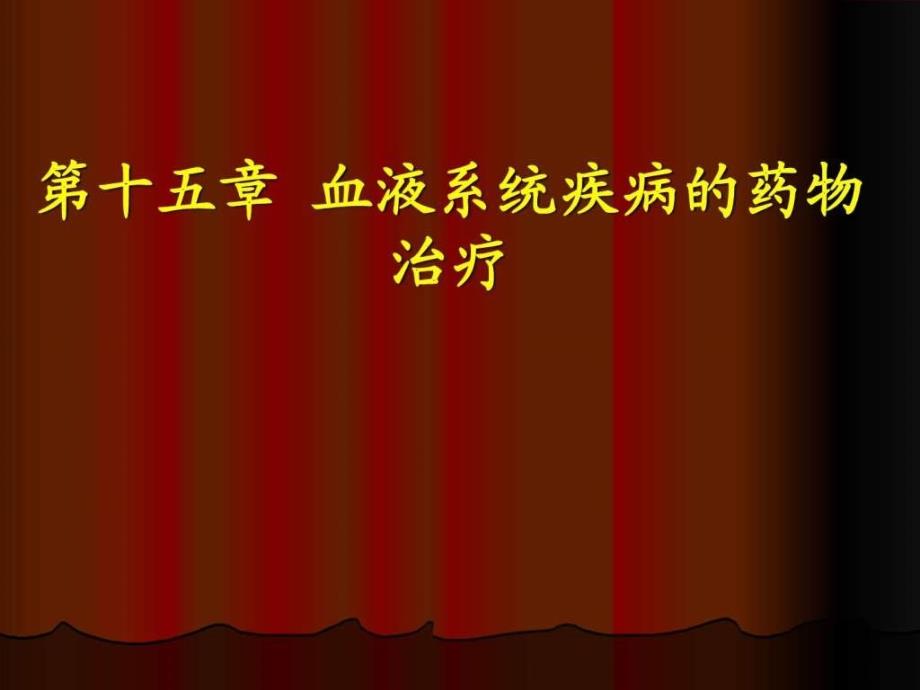 第十五章 血液系统疾病的药物治疗